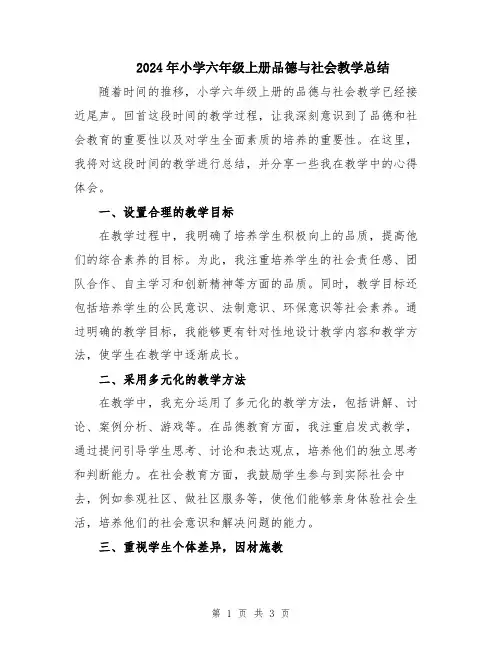 2024年小学六年级上册品德与社会教学总结

随着时间的推移，小学六年级上册的品德与社会教学已经接近尾声。回首这段时间的教学过程，让我深刻意识到了品德和社会教育的重要性以及对学生全面素质的培养的重要性。在这里，我将对这段时间的教学进行总结，并分享一些我在教学中的心得体会。

一、设置合理的教学目标

在教学过程中，我明确了培养学生积极向上的品质，提高他们的综合素养的目标。为此，我注重培养学生的社会责任感、团队合作、自主学习和创新精神等方面的品质。同时，教学目标还包括培养学生的公民意识、法制意识、环保意识等社会素养。通过明确的教学目标，我能够更有针对性地设计教学内容和教学方法，使学生在教学中逐渐成长。

二、采用多元化的教学方法

在教学中，我充分运用了多元化的教学方法，包括讲解、讨论、案例分析、游戏等。在品德教育方面，我注重启发式教学，通过提问引导学生思考、讨论和表达观点，培养他们的独立思考和判断能力。在社会教育方面，我鼓励学生参与到实际社会中去，例如参观社区、做社区服务等，使他们能够亲身体验社会生活，培养他们的社会意识和解决问题的能力。

三、重视学生个体差异，因材施教

第 1 页 共 3 页